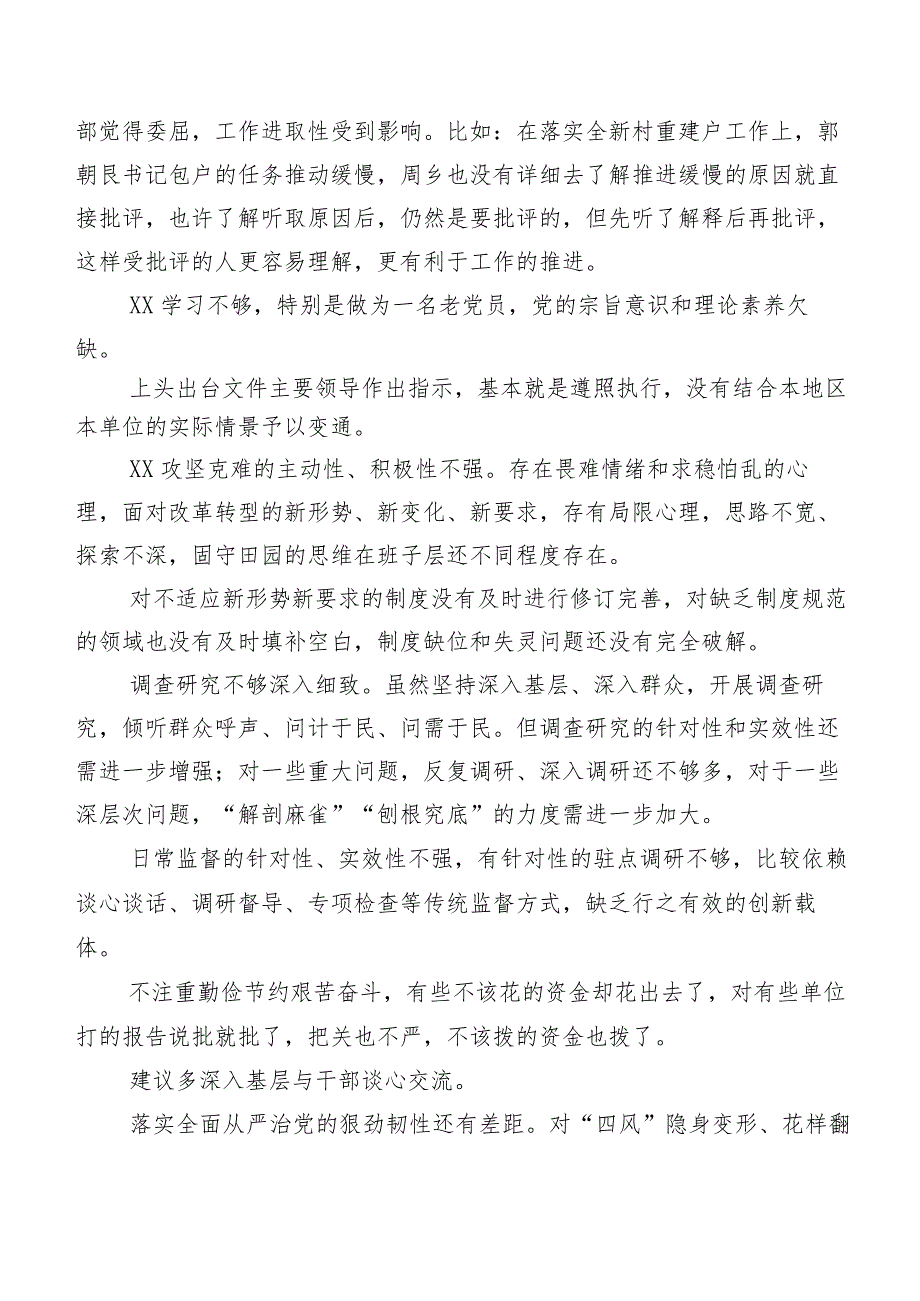 部觉得委屈，工作进取性受到影响。比如：在落实全新村重建户工作上，郭朝民书记包户的任务推动缓慢，周乡也没有详细去了解推进缓慢的原因就直接批评，也许了解听取原因后，仍然是要批评的，但先听了解释后再批评，这样受批评的人更容易理解，更有利于工作的推进。

XX学习不够，特别是做为一名老党员，党的宗旨意识和理论素养欠缺。

上头出台文件主要领导作出指示，基本就是遵照执行，没有结合本地区本单位的实际情景予以变通。

XX攻坚克难的主动性、积极性不强。存在畏难情绪和求稳怕乱的心理，面对改革转型的新形势、新变化、新要求，存有局限心理，思路不宽、探索不深，固守田园的思维在班子层还不同程度存在。

对不适应新形势新要求的制度没有及时进行修订完善，对缺乏制度规范的领域也没有及时填补空白，制度缺位和失灵问题还没有完全破解。

调查研究不够深入细致。虽然坚持深入基层、深入群众，开展调查研究，倾听群众呼声、问计于民、问需于民。但调查研究的针对性和实效性还需进一步增强；对一些重大问题，反复调研、深入调研还不够多，对于一些深层次问题，“解剖麻雀”“刨根究底”的力度需进一步加大。

日常监督的针对性、实效性不强，有针对性的驻点调研不够，比较依赖谈心谈话、调研督导、专项检查等传统监督方式，缺乏行之有效的创新载体。

不注重勤俭节约艰苦奋斗，有些不该花的资金却花出去了，对有些单位打的报告说批就批了，把关也不严，不该拨的资金也拨了。

建议多深入基层与干部谈心交流。

落实全面从严治党的狠劲韧性还有差距。对“四风”隐身变形、花样翻